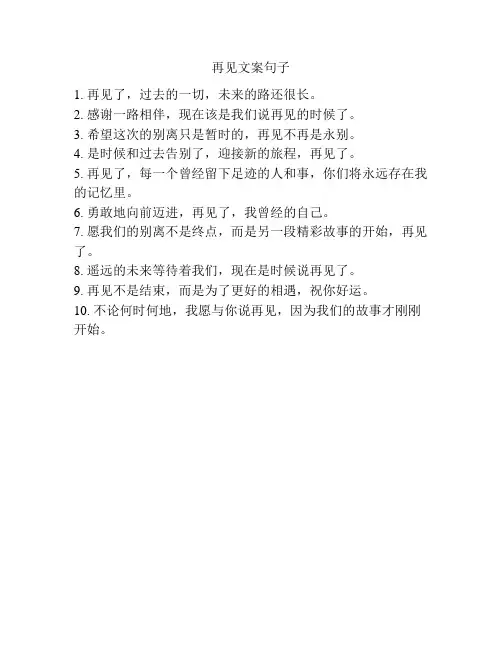 再见文案句子

1. 再见了，过去的一切，未来的路还很长。

2. 感谢一路相伴，现在该是我们说再见的时候了。

3. 希望这次的别离只是暂时的，再见不再是永别。

4. 是时候和过去告别了，迎接新的旅程，再见了。

5. 再见了，每一个曾经留下足迹的人和事，你们将永远存在我的记忆里。

6. 勇敢地向前迈进，再见了，我曾经的自己。

7. 愿我们的别离不是终点，而是另一段精彩故事的开始，再见了。

8. 遥远的未来等待着我们，现在是时候说再见了。

9. 再见不是结束，而是为了更好的相遇，祝你好运。

10. 不论何时何地，我愿与你说再见，因为我们的故事才刚刚开始。